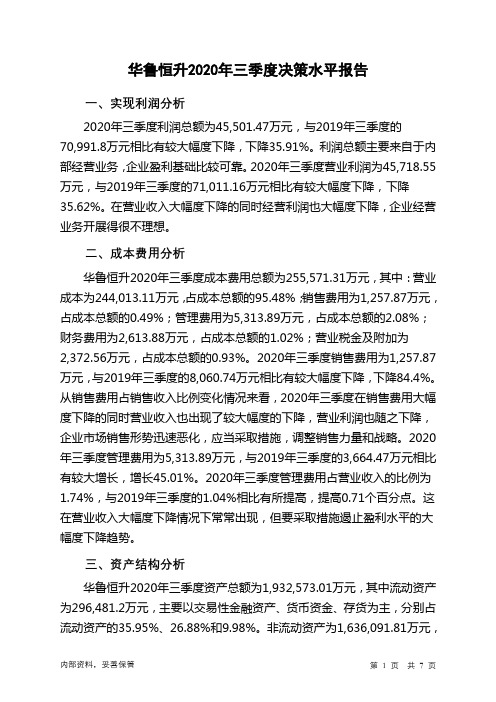 华鲁恒升2020年三季度决策水平报告

一、实现利润分析

2020年三季度利润总额为45,501.47万元，与2019年三季度的70,991.8万元相比有较大幅度下降，下降35.91%。利润总额主要来自于内部经营业务，企业盈利基础比较可靠。2020年三季度营业利润为45,718.55万元，与2019年三季度的71,011.16万元相比有较大幅度下降，下降35.62%。在营业收入大幅度下降的同时经营利润也大幅度下降，企业经营业务开展得很不理想。

二、成本费用分析

华鲁恒升2020年三季度成本费用总额为255,571.31万元，其中：营业成本为244,013.11万元，占成本总额的95.48%；销售费用为1,257.87万元，占成本总额的0.49%；管理费用为5,313.89万元，占成本总额的2.08%；财务费用为2,613.88万元，占成本总额的1.02%；营业税金及附加为2,372.56万元，占成本总额的0.93%。2020年三季度销售费用为1,257.87万元，与2019年三季度的8,060.74万元相比有较大幅度下降，下降84.4%。从销售费用占销售收入比例变化情况来看，2020年三季度在销售费用大幅度下降的同时营业收入也出现了较大幅度的下降，营业利润也随之下降，企业市场销售形势迅速恶化，应当采取措施，调整销售力量和战略。2020年三季度管理费用为5,313.89万元，与2019年三季度的3,664.47万元相比有较大增长，增长45.01%。2020年三季度管理费用占营业收入的比例为1.74%，与2019年三季度的1.04%相比有所提高，提高0.71个百分点。这在营业收入大幅度下降情况下常常出现，但要采取措施遏止盈利水平的大幅度下降趋势。

三、资产结构分析

华鲁恒升2020年三季度资产总额为1,932,573.01万元，其中流动资产为296,481.2万元，主要以交易性金融资产、货币资金、存货为主，分别占流动资产的35.95%、26.88%和9.98%。非流动资产为1,636,091.81万元，

内部资料，妥善保管

第 1 页 共 7 页